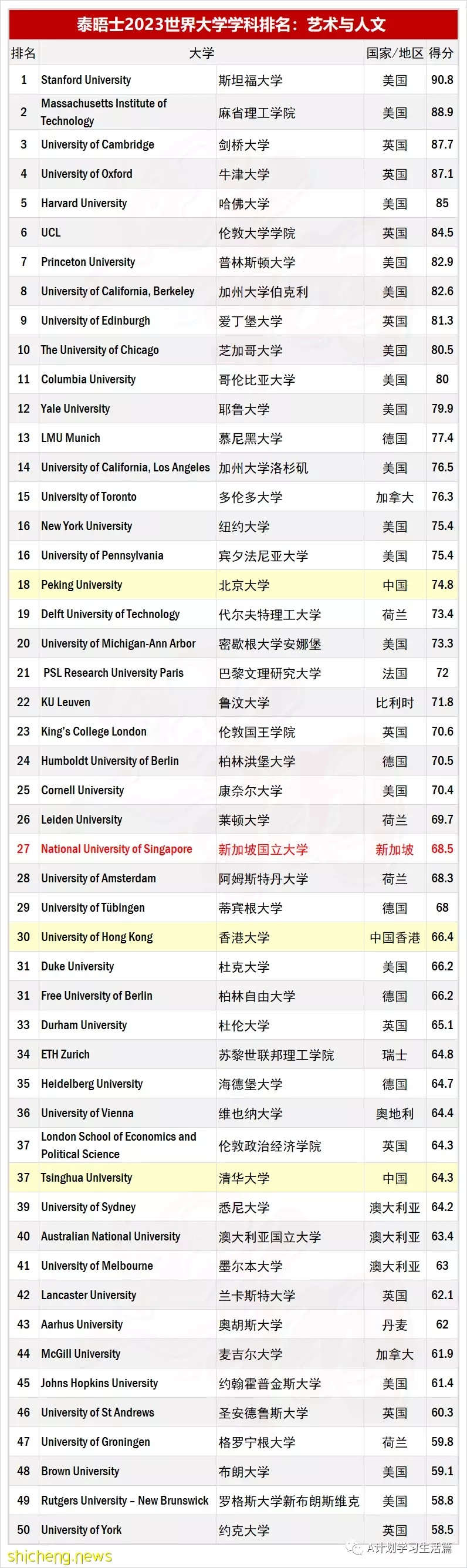 泰晤士2023世界大学学科排名：艺术与人文

| 排名 | 大学 | | 国家/地区 | 得分 |
|---|---|---|---|---|
| 1 | Stanford University | 斯坦福大学 | 美国 | 90.8 |
| 2 | Massachusetts Institute of Technology | 麻省理工学院 | 美国 | 88.9 |
| 3 | University of Cambridge | 剑桥大学 | 英国 | 87.7 |
| 4 | University of Oxford | 牛津大学 | 英国 | 87.1 |
| 5 | Harvard University | 哈佛大学 | 美国 | 85 |
| 6 | UCL | 伦敦大学学院 | 英国 | 84.5 |
| 7 | Princeton University | 普林斯顿大学 | 美国 | 82.9 |
| 8 | University of California, Berkeley | 加州大学伯克利 | 美国 | 82.6 |
| 9 | University of Edinburgh | 爱丁堡大学 | 英国 | 81.3 |
| 10 | The University of Chicago | 芝加哥大学 | 美国 | 80.5 |
| 11 | Columbia University | 哥伦比亚大学 | 美国 | 80 |
| 12 | Yale University | 耶鲁大学 | 美国 | 79.9 |
| 13 | LMU Munich | 慕尼黑大学 | 德国 | 77.4 |
| 14 | University of California, Los Angeles | 加州大学洛杉矶 | 美国 | 76.5 |
| 15 | University of Toronto | 多伦多大学 | 加拿大 | 76.3 |
| 16 | New York University | 纽约大学 | 美国 | 75.4 |
| 16 | University of Pennsylvania | 宾夕法尼亚大学 | 美国 | 75.4 |
| 18 | Peking University | 北京大学 | 中国 | 74.8 |
| 19 | Delft University of Technology | 代尔夫特理工大学 | 荷兰 | 73.4 |
| 20 | University of Michigan-Ann Arbor | 密歇根大学安娜堡 | 美国 | 73.3 |
| 21 | PSL Research University Paris | 巴黎文理研究大学 | 法国 | 72 |
| 22 | KU Leuven | 鲁汶大学 | 比利时 | 71.8 |
| 23 | King's College London | 伦敦国王学院 | 英国 | 70.6 |
| 24 | Humboldt University of Berlin | 柏林洪堡大学 | 德国 | 70.5 |
| 25 | Cornell University | 康奈尔大学 | 美国 | 70.4 |
| 26 | Leiden University | 莱顿大学 | 荷兰 | 69.7 |
| 27 | National University of Singapore | 新加坡国立大学 | 新加坡 | 68.5 |
| 28 | University of Amsterdam | 阿姆斯特丹大学 | 荷兰 | 68.3 |
| 29 | University of Tübingen | 蒂宾根大学 | 德国 | 68 |
| 30 | University of Hong Kong | 香港大学 | 中国香港 | 66.4 |
| 31 | Duke University | 杜克大学 | 美国 | 66.2 |
| 31 | Free University of Berlin | 柏林自由大学 | 德国 | 66.2 |
| 33 | Durham University | 杜伦大学 | 英国 | 65.1 |
| 34 | ETH Zurich | 苏黎世联邦理工学院 | 瑞士 | 64.8 |
| 35 | Heidelberg University | 海德堡大学 | 德国 | 64.7 |
| 36 | University of Vienna | 维也纳大学 | 奥地利 | 64.4 |
| 37 | London School of Economics and Political Science | 伦敦政治经济学院 | 英国 | 64.3 |
| 37 | Tsinghua University | 清华大学 | 中国 | 64.3 |
| 39 | University of Sydney | 悉尼大学 | 澳大利亚 | 64.2 |
| 40 | Australian National University | 澳大利亚国立大学 | 澳大利亚 | 63.4 |
| 41 | University of Melbourne | 墨尔本大学 | 澳大利亚 | 63 |
| 42 | Lancaster University | 兰卡斯特大学 | 英国 | 62.1 |
| 43 | Aarhus University | 奥胡斯大学 | 丹麦 | 62 |
| 44 | McGill University | 麦吉尔大学 | 加拿大 | 61.9 |
| 45 | Johns Hopkins University | 约翰霍普金斯大学 | 美国 | 61.4 |
| 46 | University of St Andrews | 圣安德鲁斯大学 | 英国 | 60.3 |
| 47 | University of Groningen | 格罗宁根大学 | 荷兰 | 59.8 |
| 48 | Brown University | 布朗大学 | 美国 | 59.1 |
| 49 | Rutgers University – New Brunswick | 罗格斯大学新布朗斯维克 | 美国 | 58.8 |
| 50 | University of York | 约克大学 | 英国 | 58.5 |

shicheng.news
A计划学习生活篇